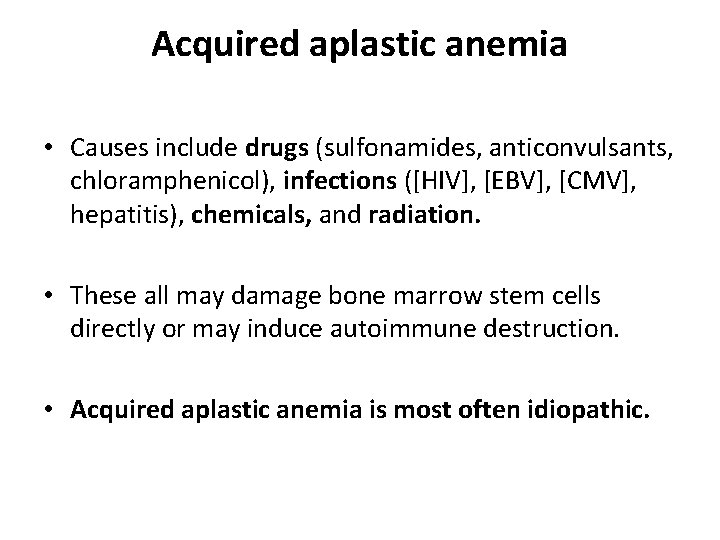 Acquired aplastic anemia

• Causes include drugs (sulfonamides, anticonvulsants, chloramphenicol), infections ([HIV], [EBV], [CMV], hepatitis), chemicals, and radiation.

• These all may damage bone marrow stem cells directly or may induce autoimmune destruction.

• Acquired aplastic anemia is most often idiopathic.